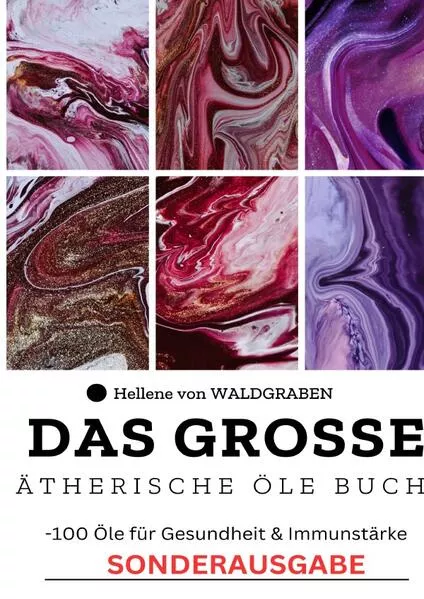 Hellene von WALDGRABEN

DAS GROSSE

ÄTHERISCHE ÖLE BUCH

-100 Öle für Gesundheit & Immunstärke

SONDERAUSGABE